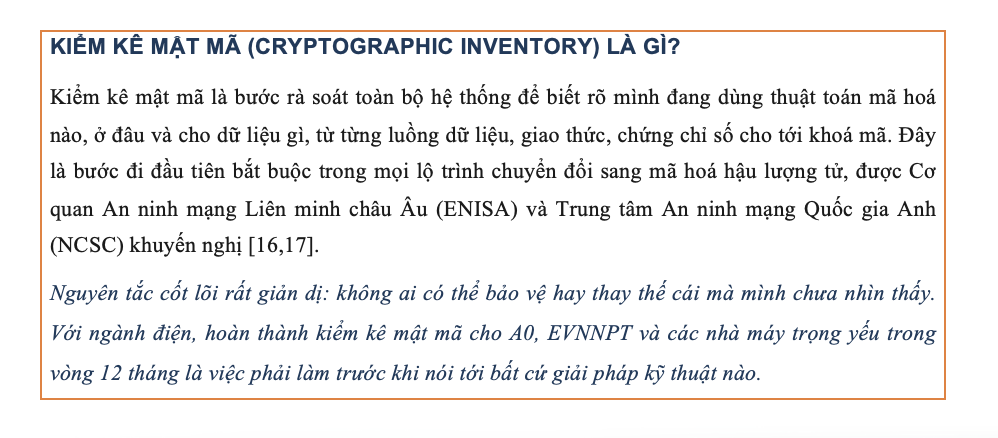 KIỂM KÊ MẬT MÃ (CRYPTOGRAPHIC INVENTORY) LÀ GÌ?

Kiểm kê mật mã là bước rà soát toàn bộ hệ thống để biết rõ mình đang dùng thuật toán mã hoá nào, ở đâu và cho dữ liệu gì, từ từng luồng dữ liệu, giao thức, chứng chỉ số cho tới khoá mã. Đây là bước đi đầu tiên bắt buộc trong mọi lộ trình chuyển đổi sang mã hoá hậu lượng tử, được Cơ quan An ninh mạng Liên minh châu Âu (ENISA) và Trung tâm An ninh mạng Quốc gia Anh (NCSC) khuyến nghị [16,17].

Nguyên tắc cốt lõi rất giản dị: không ai có thể bảo vệ hay thay thế cái mà mình chưa nhìn thấy. Với ngành điện, hoàn thành kiểm kê mật mã cho A0, EVNNPT và các nhà máy trọng yếu trong vòng 12 tháng là việc phải làm trước khi nói tới bất cứ giải pháp kỹ thuật nào.